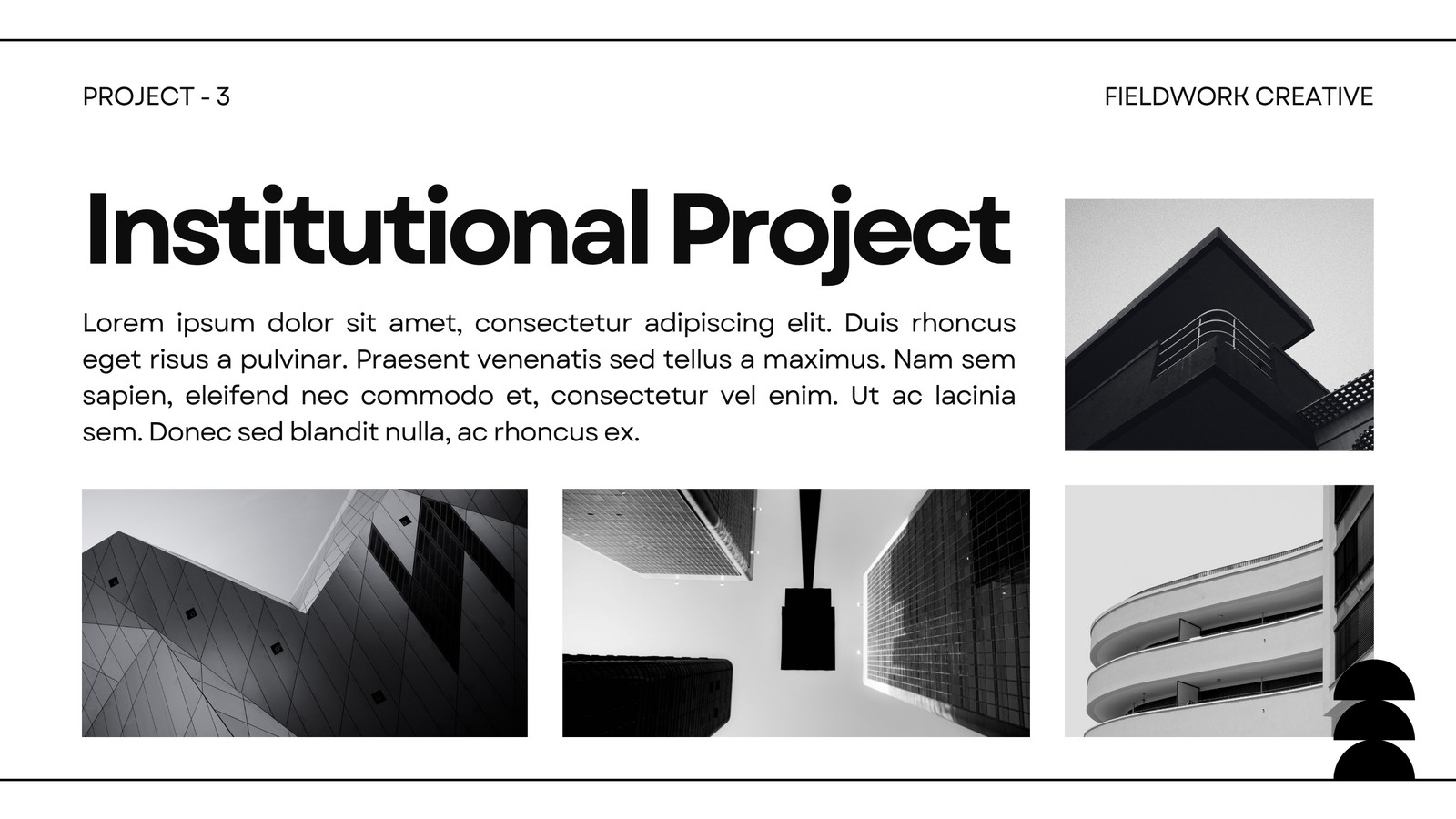 PROJECT - 3

FIELDWORK CREATIVE

Institutional Project

Lorem ipsum dolor sit amet, consectetur adipiscing elit. Duis rhoncus eget risus a pulvinar. Praesent venenatis sed tellus a maximus. Nam sem sapien, eleifend nec commodo et, consectetur vel enim. Ut ac lacinia sem. Donec sed blandit nulla, ac rhoncus ex.